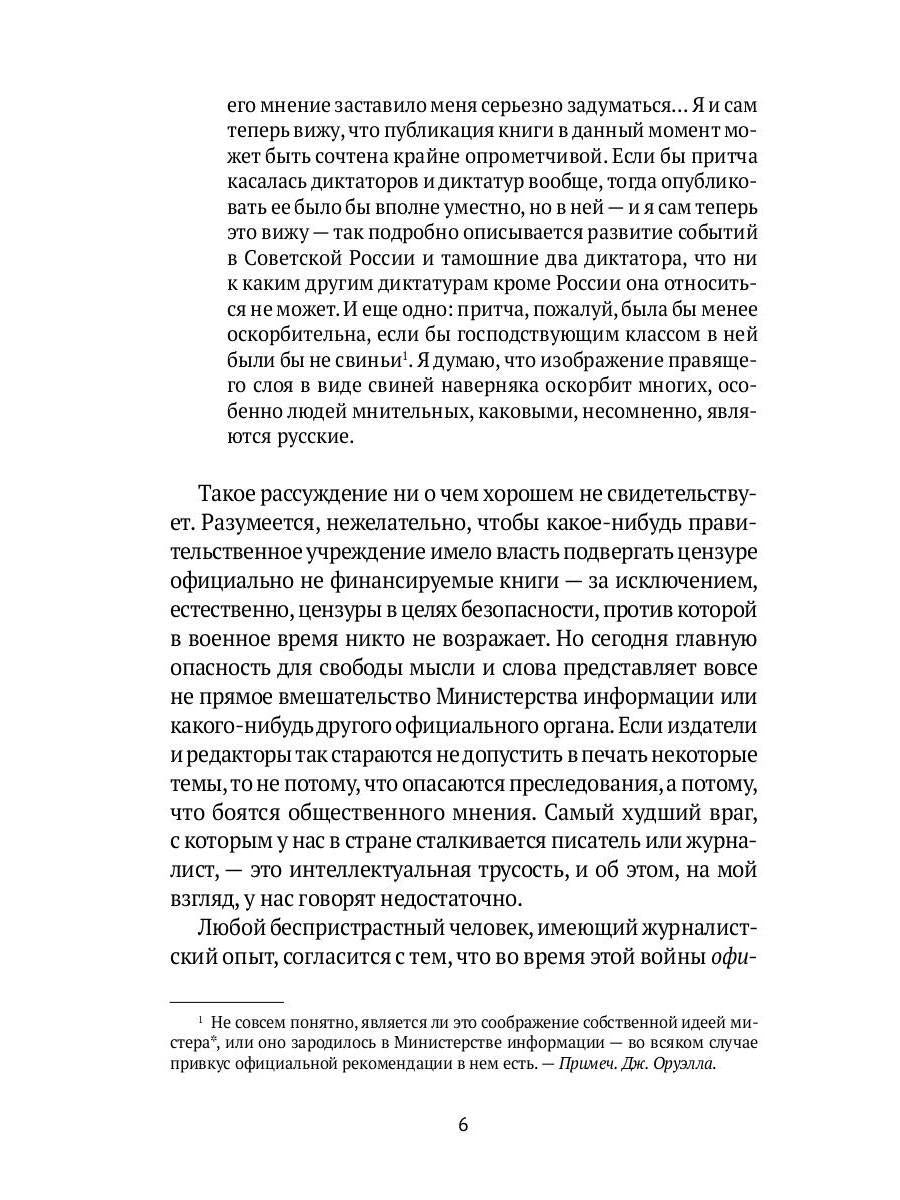 его мнение заставило меня серьезно задуматься… Я и сам теперь вижу, что публикация книги в данный момент может быть сочтена крайне опрометчивой. Если бы притча касалась диктаторов и диктатур вообще, тогда опубликовать ее было бы вполне уместно, но в ней — и я сам теперь это вижу — так подробно описывается развитие событий в Советской России и тамошние два диктатора, что ни к каким другим диктатурам кроме России она относиться не может. И еще одно: притча, пожалуй, была бы менее оскорбительна, если бы господствующим классом в ней были бы не свиньи$^1$. Я думаю, что изображение правящего слоя в виде свиней наверняка оскорбит многих, особенно людей мнительных, каковыми, несомненно, являются русские.

Такое рассуждение ни о чем хорошем не свидетельствует. Разумеется, нежелательно, чтобы какое-нибудь правительственное учреждение имело власть подвергать цензуре официально не финансируемые книги — за исключением, естественно, цензуры в целях безопасности, против которой в военное время никто не возражает. Но сегодня главную опасность для свободы мысли и слова представляет вовсе не прямое вмешательство Министерства информации или какого-нибудь другого официального органа. Если издатели и редакторы так стараются не допустить в печать некоторые темы, то не потому, что опасаются преследования, а потому, что боятся общественного мнения. Самый худший враг, с которым у нас в стране сталкивается писатель или журналист, — это интеллектуальная трусость, и об этом, на мой взгляд, у нас говорят недостаточно.

Любой беспристрастный человек, имеющий журналистский опыт, согласится с тем, что во время этой войны офи-

$^1$ Не совсем понятно, является ли это соображение собственной идеей мистера*, или оно зародилось в Министерстве информации — во всяком случае привкус официальной рекомендации в нем есть. — Примеч. Дж. Оруэлла.

6